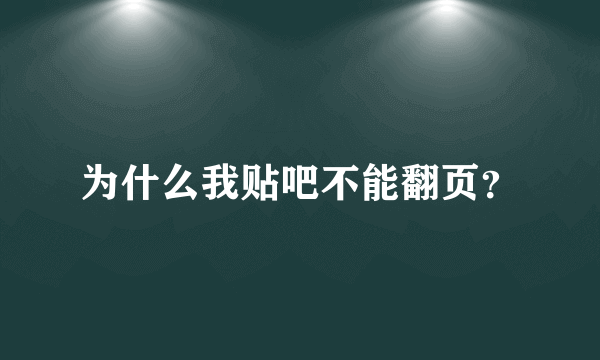 为什么我贴吧不能翻页？